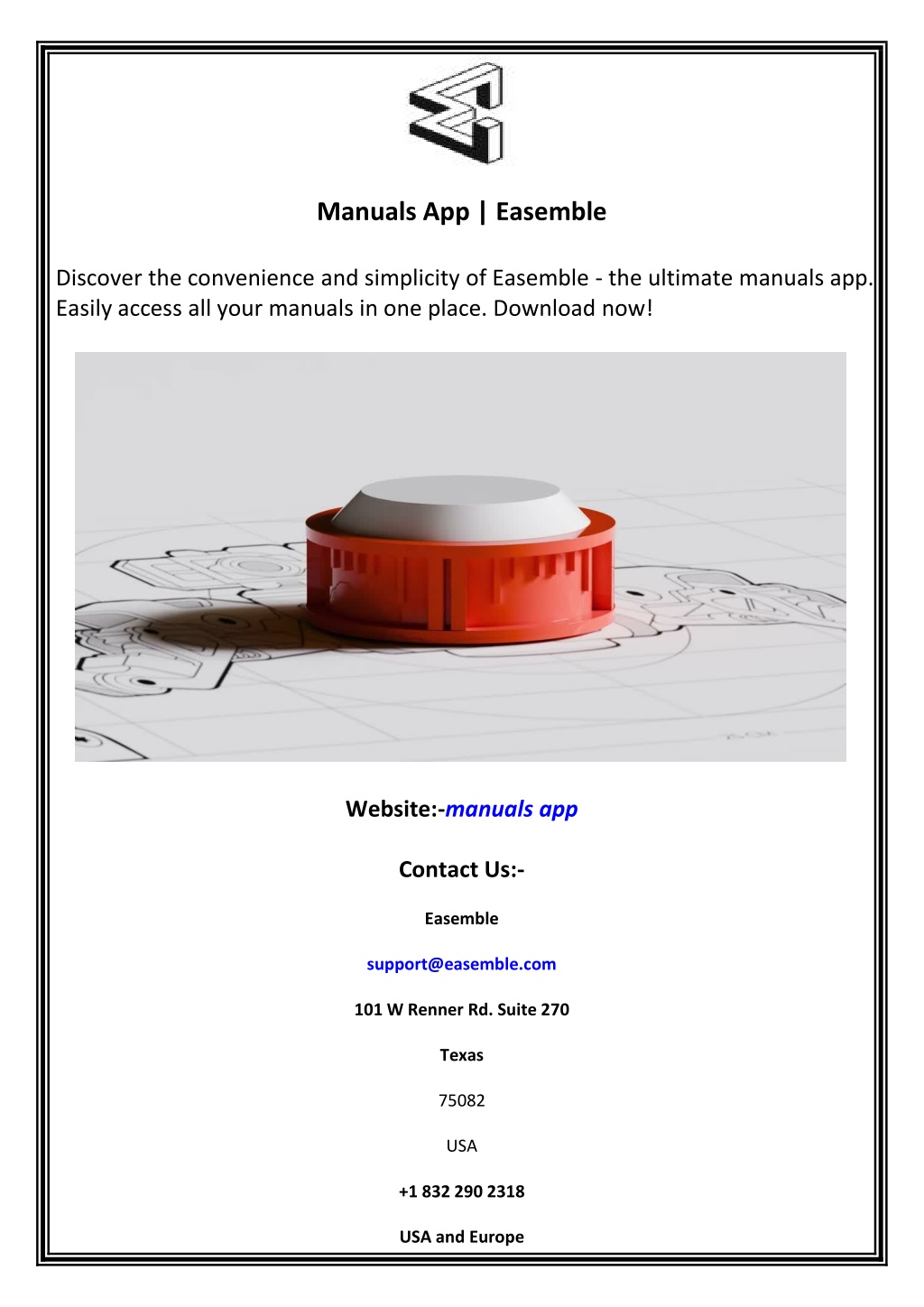 Manuals App | Easemble

Discover the convenience and simplicity of Easemble - the ultimate manuals app. Easily access all your manuals in one place. Download now!

Website:-manuals app

Contact Us:-

Easemble

support@easemble.com

101 W Renner Rd. Suite 270

Texas

75082

USA

+1 832 290 2318

USA and Europe